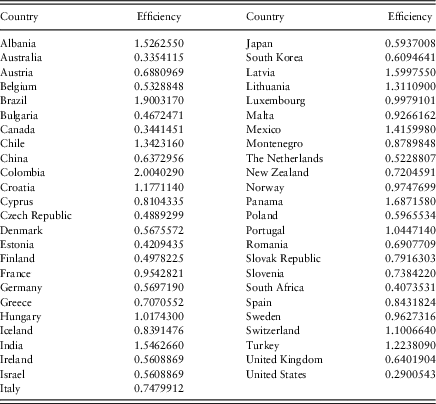 | Country | Efficiency | Country | Efficiency |
|---|---|---|---|
| Albania | 1.5262550 | Japan | 0.5937008 |
| Australia | 0.3354115 | South Korea | 0.6094641 |
| Austria | 0.6880969 | Latvia | 1.5997550 |
| Belgium | 0.5328848 | Lithuania | 1.3110900 |
| Brazil | 1.9003170 | Luxembourg | 0.9979101 |
| Bulgaria | 0.4672471 | Malta | 0.9266162 |
| Canada | 0.3441451 | Mexico | 1.4159980 |
| Chile | 1.3423160 | Montenegro | 0.8789848 |
| China | 0.6372956 | The Netherlands | 0.5228807 |
| Colombia | 2.0040290 | New Zealand | 0.7204591 |
| Croatia | 1.1771140 | Norway | 0.9747699 |
| Cyprus | 0.8104335 | Panama | 1.6871580 |
| Czech Republic | 0.4889299 | Poland | 0.5965534 |
| Denmark | 0.5675572 | Portugal | 1.0447140 |
| Estonia | 0.4209435 | Romania | 0.6907709 |
| Finland | 0.4978225 | Slovak Republic | 0.7916303 |
| France | 0.9542821 | Slovenia | 0.7384220 |
| Germany | 0.5697190 | South Africa | 0.4073531 |
| Greece | 0.7070552 | Spain | 0.8431824 |
| Hungary | 1.0174300 | Sweden | 0.9627316 |
| Iceland | 0.8391476 | Switzerland | 1.1006640 |
| India | 1.5462660 | Turkey | 1.2238090 |
| Ireland | 0.5608869 | United Kingdom | 0.6401904 |
| Israel | 0.5608869 | United States | 0.2900543 |
| Italy | 0.7479912 | | |